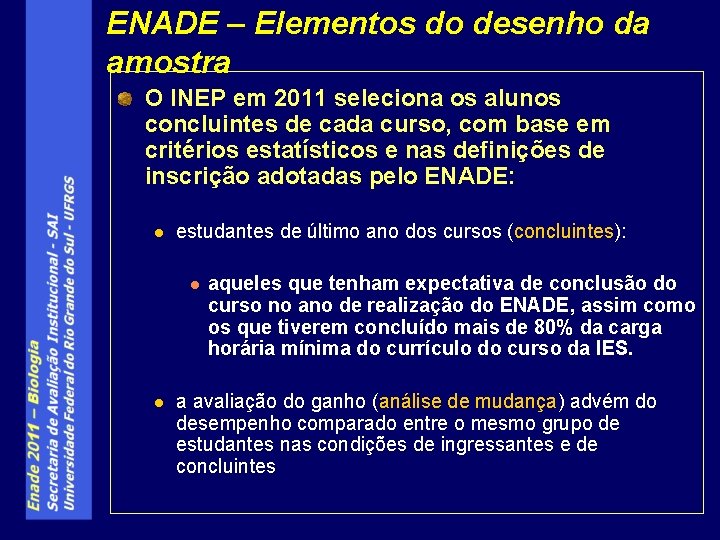 Enade 2011 – Biologia
Secretaria de Avaliação Institucional - SAI
Universidade Federal do Rio Grande do Sul - UFRGS

ENADE – Elementos do desenho da amostra

O INEP em 2011 seleciona os alunos concluintes de cada curso, com base em critérios estatísticos e nas definições de inscrição adotadas pelo ENADE:

estudantes de último ano dos cursos (concluintes):

aqueles que tenham expectativa de conclusão do curso no ano de realização do ENADE, assim como os que tiverem concluído mais de 80% da carga horária mínima do currículo do curso da IES.

a avaliação do ganho (análise de mudança) advém do desempenho comparado entre o mesmo grupo de estudantes nas condições de ingressantes e de concluintes